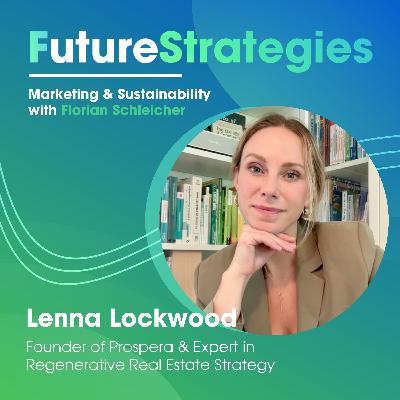 FutureStrategies

Marketing & Sustainability with Florian Schleicher

Lenna Lockwood

Founder of Prospera & Expert in Regenerative Real Estate Strategy